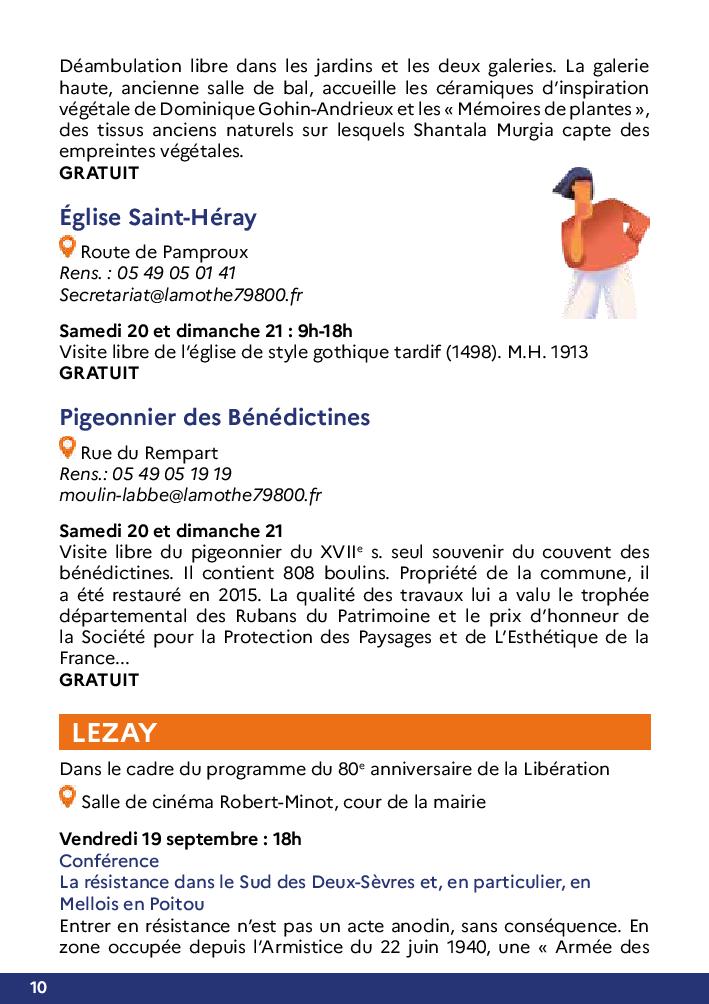 Déambulation libre dans les jardins et les deux galeries. La galerie haute, ancienne salle de bal, accueille les céramiques d'inspiration végétale de Dominique Gohin-Andrieux et les « Mémoires de plantes », des tissus anciens naturels sur lesquels Shantala Murgia capte des empreintes végétales.
GRATUIT

Église Saint-Héray

Route de Pamproux
Rens. : 05 49 05 01 41
Secretariat@lamothe79800.fr

Samedi 20 et dimanche 21 : 9h-18h
Visite libre de l'église de style gothique tardif (1498). M.H. 1913
GRATUIT

Pigeonnier des Bénédictines

Rue du Rempart
Rens.: 05 49 05 19 19
moulin-labbe@lamothe79800.fr

Samedi 20 et dimanche 21
Visite libre du pigeonnier du XVII$^{e}$ s. seul souvenir du couvent des bénédictines. Il contient 808 boulins. Propriété de la commune, il a été restauré en 2015. La qualité des travaux lui a valu le trophée départemental des Rubans du Patrimoine et le prix d'honneur de la Société pour la Protection des Paysages et de L'Esthétique de la France...
GRATUIT

LEZAY

Dans le cadre du programme du 80$^{e}$ anniversaire de la Libération

Salle de cinéma Robert-Minot, cour de la mairie

Vendredi 19 septembre : 18h
Conférence
La résistance dans le Sud des Deux-Sèvres et, en particulier, en Mellois en Poitou
Entrer en résistance n'est pas un acte anodin, sans conséquence. En zone occupée depuis l'Armistice du 22 juin 1940, une « Armée des

10